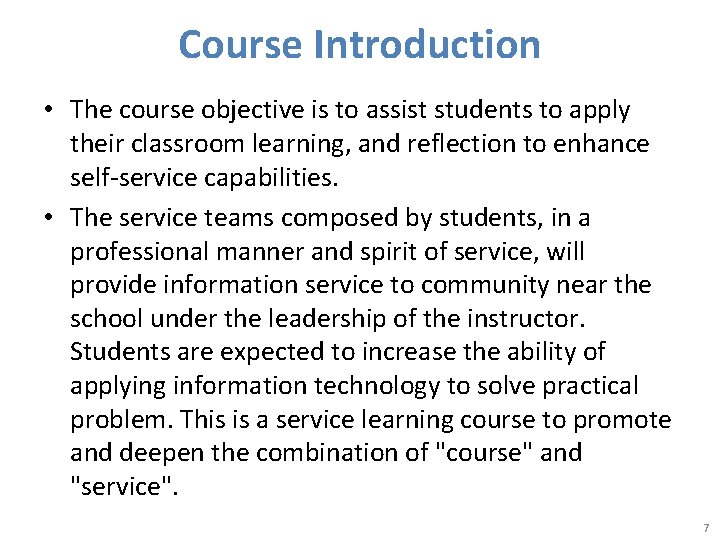 Course Introduction

• The course objective is to assist students to apply their classroom learning, and reflection to enhance self-service capabilities.

• The service teams composed by students, in a professional manner and spirit of service, will provide information service to community near the school under the leadership of the instructor. Students are expected to increase the ability of applying information technology to solve practical problem. This is a service learning course to promote and deepen the combination of "course" and "service".

7